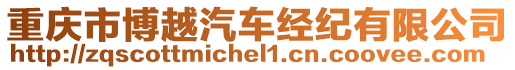 重庆市博越汽车经纪有限公司
http://zqscottmichel1.cn.coovee.com